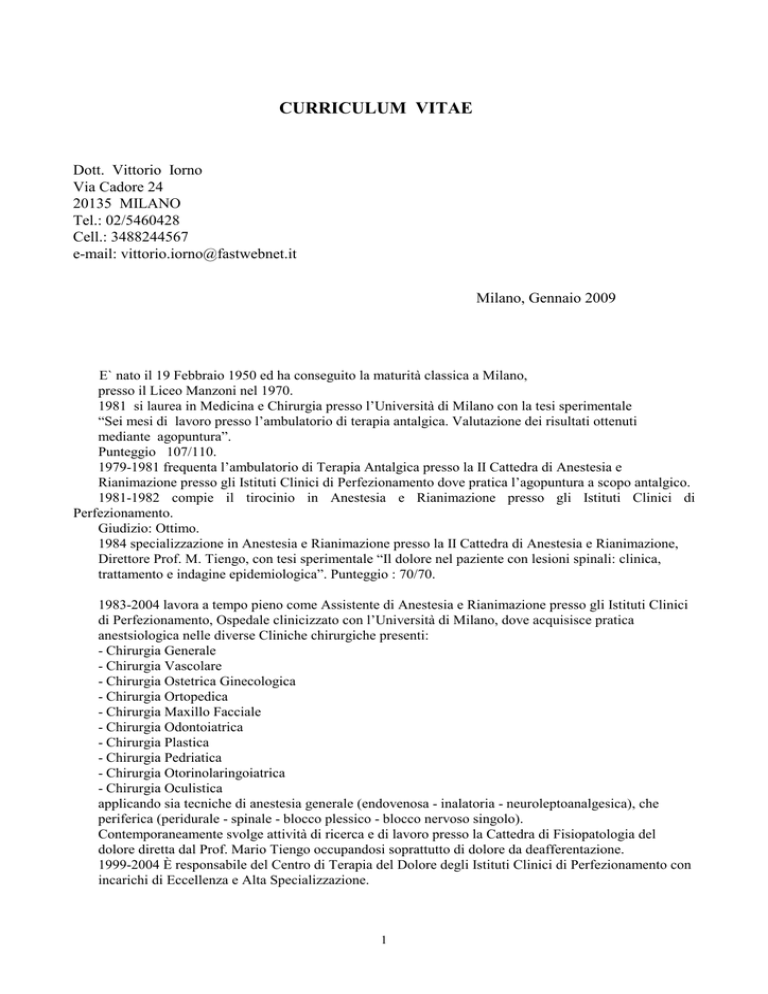 CURRICULUM VITAE

Dott. Vittorio Iorno
Via Cadore 24
20135 MILANO
Tel.: 02/5460428
Cell.: 3488244567
e-mail: vittorio.iorno@fastwebnet.it

Milano, Gennaio 2009

E` nato il 19 Febbraio 1950 ed ha conseguito la maturità classica a Milano, presso il Liceo Manzoni nel 1970.
1981 si laurea in Medicina e Chirurgia presso l'Università di Milano con la tesi sperimentale "Sei mesi di lavoro presso l'ambulatorio di terapia antalgica. Valutazione dei risultati ottenuti mediante agopuntura".
Punteggio 107/110.
1979-1981 frequenta l'ambulatorio di Terapia Antalgica presso la II Cattedra di Anestesia e Rianimazione presso gli Istituti Clinici di Perfezionamento dove pratica l'agopuntura a scopo antalgico.
1981-1982 compie il tirocinio in Anestesia e Rianimazione presso gli Istituti Clinici di Perfezionamento.
Giudizio: Ottimo.
1984 specializzazione in Anestesia e Rianimazione presso la II Cattedra di Anestesia e Rianimazione, Direttore Prof. M. Tiengo, con tesi sperimentale "Il dolore nel paziente con lesioni spinali: clinica, trattamento e indagine epidemiologica". Punteggio : 70/70.

1983-2004 lavora a tempo pieno come Assistente di Anestesia e Rianimazione presso gli Istituti Clinici di Perfezionamento, Ospedale clinicizzato con l'Università di Milano, dove acquisisce pratica anestsiologica nelle diverse Cliniche chirurgiche presenti:
- Chirurgia Generale
- Chirurgia Vascolare
- Chirurgia Ostetrica Ginecologica
- Chirurgia Ortopedica
- Chirurgia Maxillo Facciale
- Chirurgia Odontoiatrica
- Chirurgia Plastica
- Chirurgia Pedriatica
- Chirurgia Otorinolaringoiatrica
- Chirurgia Oculistica
applicando sia tecniche di anestesia generale (endovenosa - inalatoria - neuroleptoanalgesica), che periferica (peridurale - spinale - blocco plessico - blocco nervoso singolo).
Contemporaneamente svolge attività di ricerca e di lavoro presso la Cattedra di Fisiopatologia del dolore diretta dal Prof. Mario Tiengo occupandosi soprattutto di dolore da deafferentazione.
1999-2004 È responsabile del Centro di Terapia del Dolore degli Istituti Clinici di Perfezionamento con incarichi di Eccellenza e Alta Specializzazione.

1